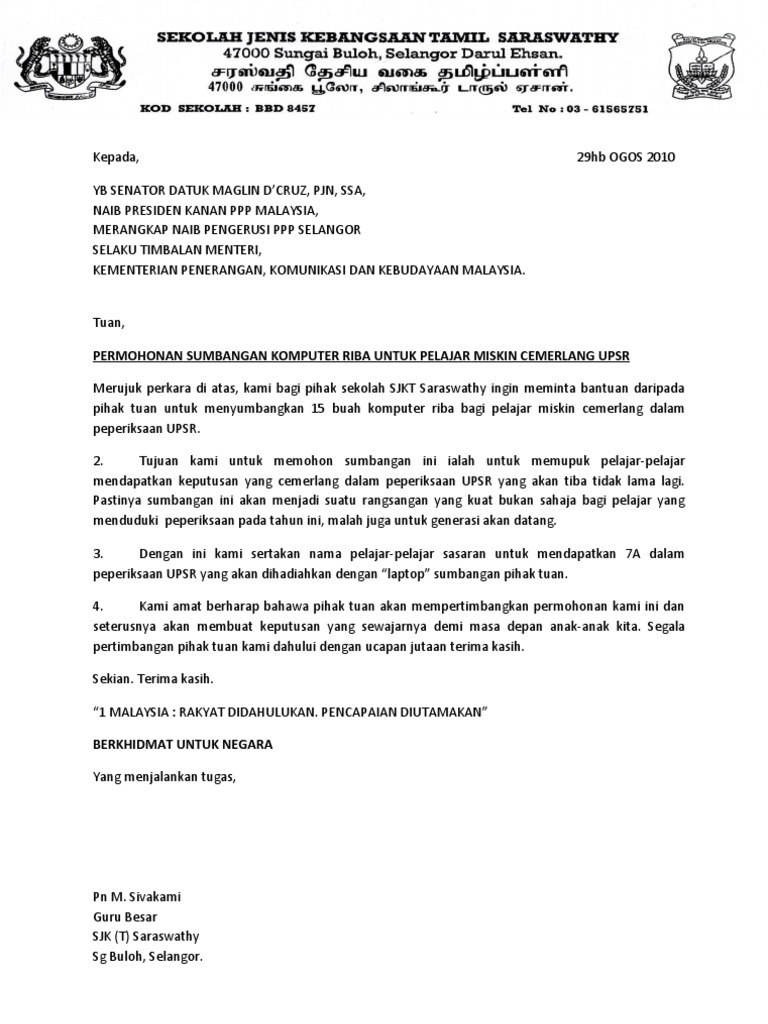 SEKOLAH JENIS KEBANGSAAN TAMIL SARASWATHY
47000 Sungai Buloh, Selangor Darul Ehsan.
சரஸ்வதி தேசிய வகை தமிழ்ப்பள்ளி
47000 சுங்கை பூலோ, சிலாங்கூர் டாருல் ஏசான்.
KOD SEKOLAH : BBD 8457 Tel No : 03 - 61565751

Kepada, 29hb OGOS 2010

YB SENATOR DATUK MAGLIN D'CRUZ, PJN, SSA,
NAIB PRESIDEN KANAN PPP MALAYSIA,
MERANGKAP NAIB PENGERUSI PPP SELANGOR
SELAKU TIMBALAN MENTERI,
KEMENTERIAN PENERANGAN, KOMUNIKASI DAN KEBUDAYAAN MALAYSIA.

Tuan,

PERMOHONAN SUMBANGAN KOMPUTER RIBA UNTUK PELAJAR MISKIN CEMERLANG UPSR

Merujuk perkara di atas, kami bagi pihak sekolah SJKT Saraswathy ingin meminta bantuan daripada pihak tuan untuk menyumbangkan 15 buah komputer riba bagi pelajar miskin cemerlang dalam peperiksaan UPSR.

2. Tujuan kami untuk memohon sumbangan ini ialah untuk memupuk pelajar-pelajar mendapatkan keputusan yang cemerlang dalam peperiksaan UPSR yang akan tiba tidak lama lagi. Pastinya sumbangan ini akan menjadi suatu rangsangan yang kuat bukan sahaja bagi pelajar yang menduduki peperiksaan pada tahun ini, malah juga untuk generasi akan datang.

3. Dengan ini kami sertakan nama pelajar-pelajar sasaran untuk mendapatkan 7A dalam peperiksaan UPSR yang akan dihadiahkan dengan "laptop" sumbangan pihak tuan.

4. Kami amat berharap bahawa pihak tuan akan mempertimbangkan permohonan kami ini dan seterusnya akan membuat keputusan yang sewajarnya demi masa depan anak-anak kita. Segala pertimbangan pihak tuan kami dahului dengan ucapan jutaan terima kasih.

Sekian. Terima kasih.

"1 MALAYSIA : RAKYAT DIDAHULUKAN. PENCAPAIAN DIUTAMAKAN"

BERKHIDMAT UNTUK NEGARA

Yang menjalankan tugas,

Pn M. Sivakami
Guru Besar
SJK (T) Saraswathy
Sg Buloh, Selangor.